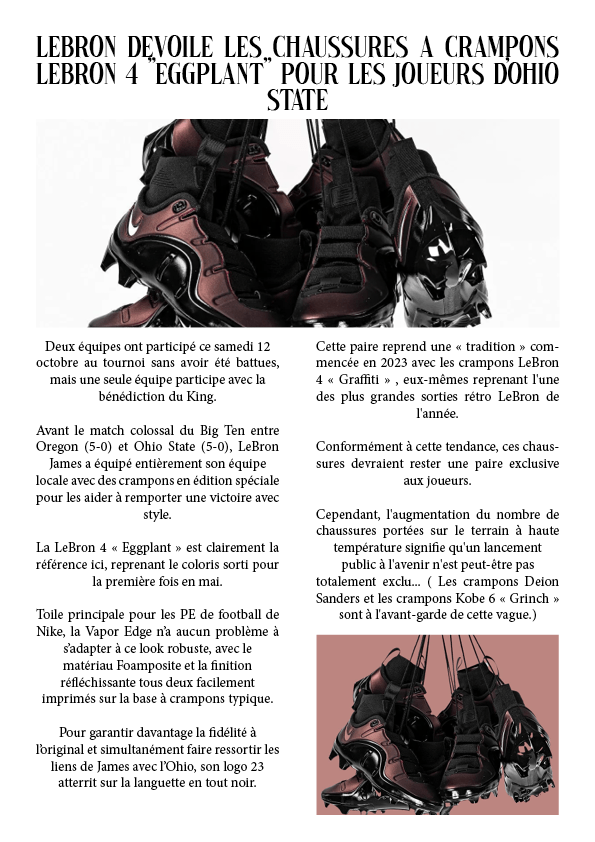 LEBRON DEVOILE LES CHAUSSURES A CRAMPONS LEBRON 4 "EGGPLANT" POUR LES JOUEURS D'OHIO STATE

Deux équipes ont participé ce samedi 12 octobre au tournoi sans avoir été battues, mais une seule équipe participe avec la bénédiction du King.

Avant le match colossal du Big Ten entre Oregon (5-0) et Ohio State (5-0), LeBron James a équipé entièrement son équipe locale avec des crampons en édition spéciale pour les aider à remporter une victoire avec style.

La LeBron 4 « Eggplant » est clairement la référence ici, reprenant le coloris sorti pour la première fois en mai.

Toile principale pour les PE de football de Nike, la Vapor Edge n'a aucun problème à s'adapter à ce look robuste, avec le matériau Foamposite et la finition réfléchissante tous deux facilement imprimés sur la base à crampons typique.

Pour garantir davantage la fidélité à l'original et simultanément faire ressortir les liens de James avec l'Ohio, son logo 23 atterrit sur la languette en tout noir.

Cette paire reprend une « tradition » commencée en 2023 avec les crampons LeBron 4 « Graffiti » , eux-mêmes reprenant l'une des plus grandes sorties rétro LeBron de l'année.

Conformément à cette tendance, ces chaussures devraient rester une paire exclusive aux joueurs.

Cependant, l'augmentation du nombre de chaussures portées sur le terrain à haute température signifie qu'un lancement public à l'avenir n'est peut-être pas totalement exclu... ( Les crampons Deion Sanders et les crampons Kobe 6 « Grinch » sont à l'avant-garde de cette vague.)